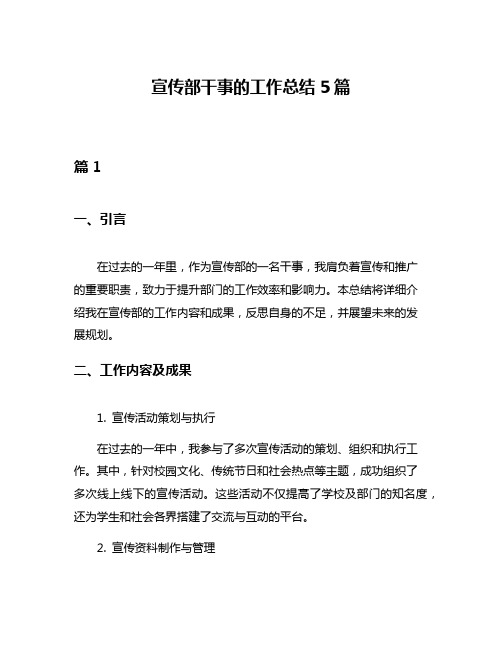 宣传部干事的工作总结 5 篇

篇 1

一、引言

在过去的一年里，作为宣传部的一名干事，我肩负着宣传和推广的重要职责，致力于提升部门的工作效率和影响力。本总结将详细介绍我在宣传部的工作内容和成果，反思自身的不足，并展望未来的发展规划。

二、工作内容及成果

1. 宣传活动策划与执行

在过去的一年中，我参与了多次宣传活动的策划、组织和执行工作。其中，针对校园文化、传统节日和社会热点等主题，成功组织了多次线上线下的宣传活动。这些活动不仅提高了学校及部门的知名度，还为学生和社会各界搭建了交流与互动的平台。

2. 宣传资料制作与管理